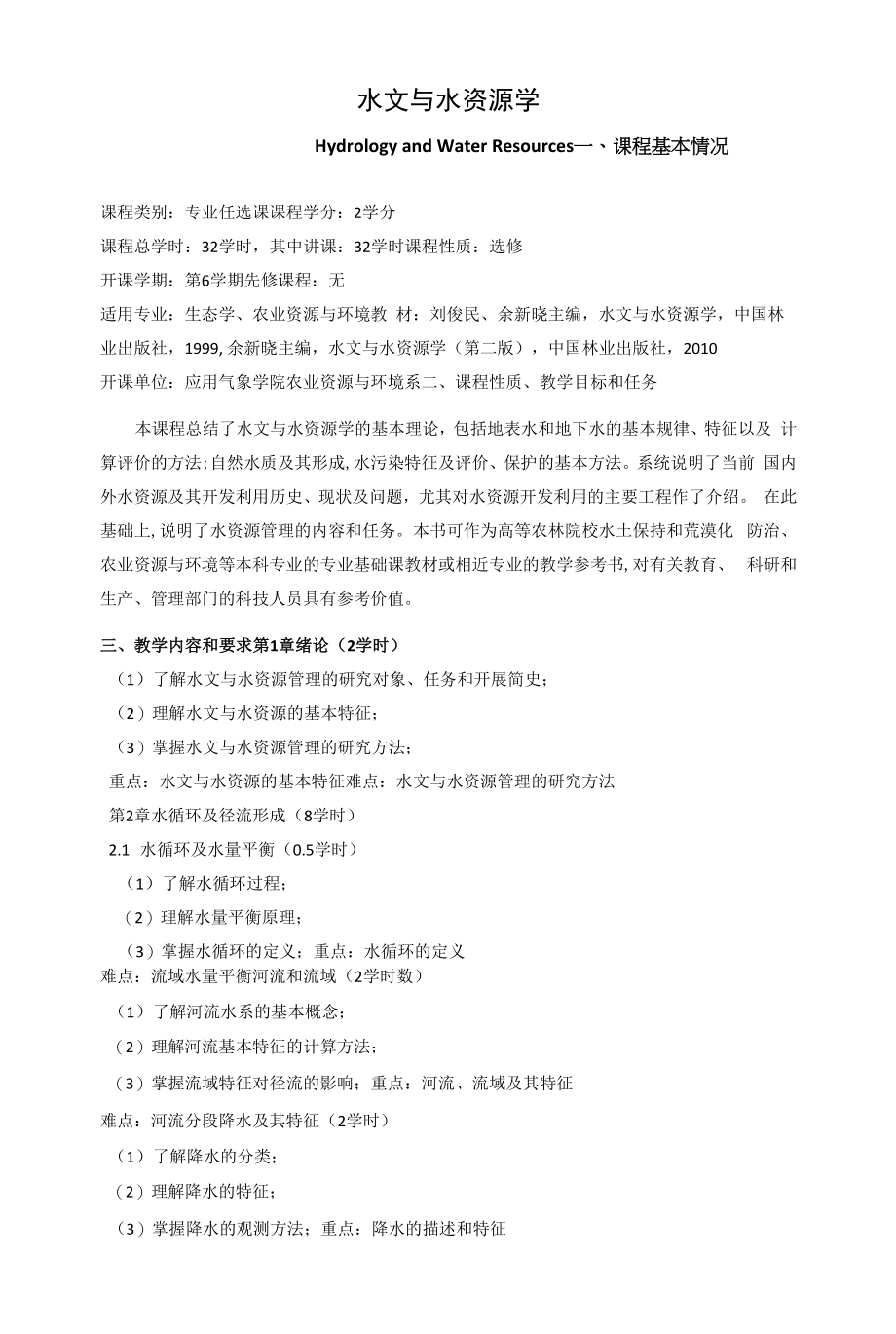 水文与水资源学

Hydrology and Water Resources一、课程基本情况

课程类别：专业任选课课程学分：2学分

课程总学时：32学时，其中讲课：32学时课程性质：选修

开课学期：第6学期先修课程：无

适用专业：生态学、农业资源与环境教 材：刘俊民、余新晓主编，水文与水资源学，中国林业出版社，1999, 余新晓主编，水文与水资源学（第二版），中国林业出版社，2010

开课单位：应用气象学院农业资源与环境系二、课程性质、教学目标和任务

本课程总结了水文与水资源学的基本理论，包括地表水和地下水的基本规律、特征以及 计算评价的方法;自然水质及其形成, 水污染特征及评价、保护的基本方法。系统说明了当前 国内外水资源及其开发利用历史、现状及问题，尤其对水资源开发利用的主要工程作了介绍。 在此基础上, 说明了水资源管理的内容和任务。本书可作为高等农林院校水土保持和荒漠化 防治、农业资源与环境等本科专业的专业基础课教材或相近专业的教学参考书, 对有关教育、 科研和生产、管理部门的科技人员具有参考价值。

三、教学内容和要求第1章绪论（2学时）

（1）了解水文与水资源管理的研究对象、任务和开展简史；

（2）理解水文与水资源的基本特征；

（3）掌握水文与水资源管理的研究方法；

重点：水文与水资源的基本特征难点：水文与水资源管理的研究方法

第2章水循环及径流形成（8学时）

2.1 水循环及水量平衡（0.5学时）

（1）了解水循环过程；

（2）理解水量平衡原理；

（3）掌握水循环的定义；重点：水循环的定义
难点：流域水量平衡河流和流域（2学时数）

（1）了解河流水系的基本概念；

（2）理解河流基本特征的计算方法；

（3）掌握流域特征对径流的影响；重点：河流、流域及其特征

难点：河流分段降水及其特征（2学时）

（1）了解降水的分类；

（2）理解降水的特征；

（3）掌握降水的观测方法；重点：降水的描述和特征